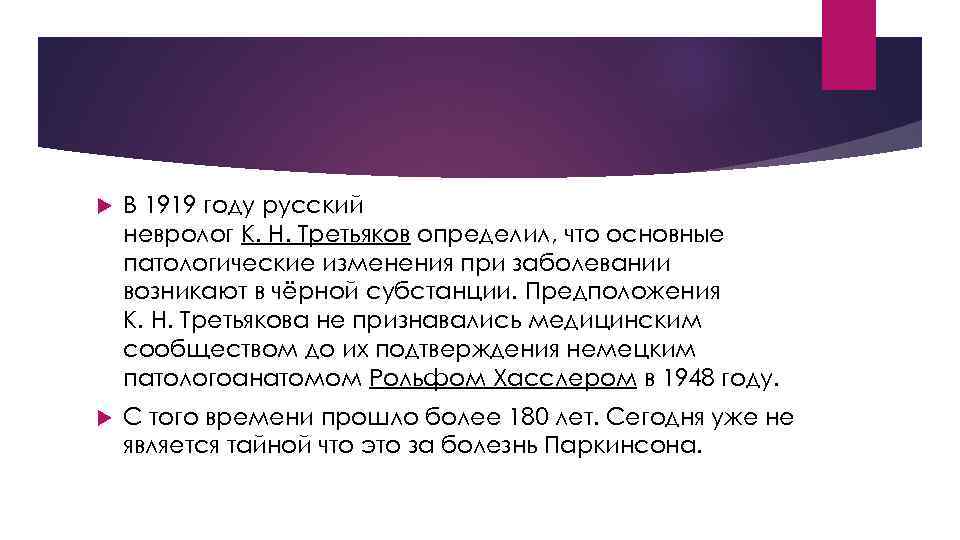 В 1919 году русский невролог К. Н. Третьяков определил, что основные патологические изменения при заболевании возникают в чёрной субстанции. Предположения К. Н. Третьякова не признавались медицинским сообществом до их подтверждения немецким патологоанатомом Рольфом Хасслером в 1948 году.

С того времени прошло более 180 лет. Сегодня уже не является тайной что это за болезнь Паркинсона.